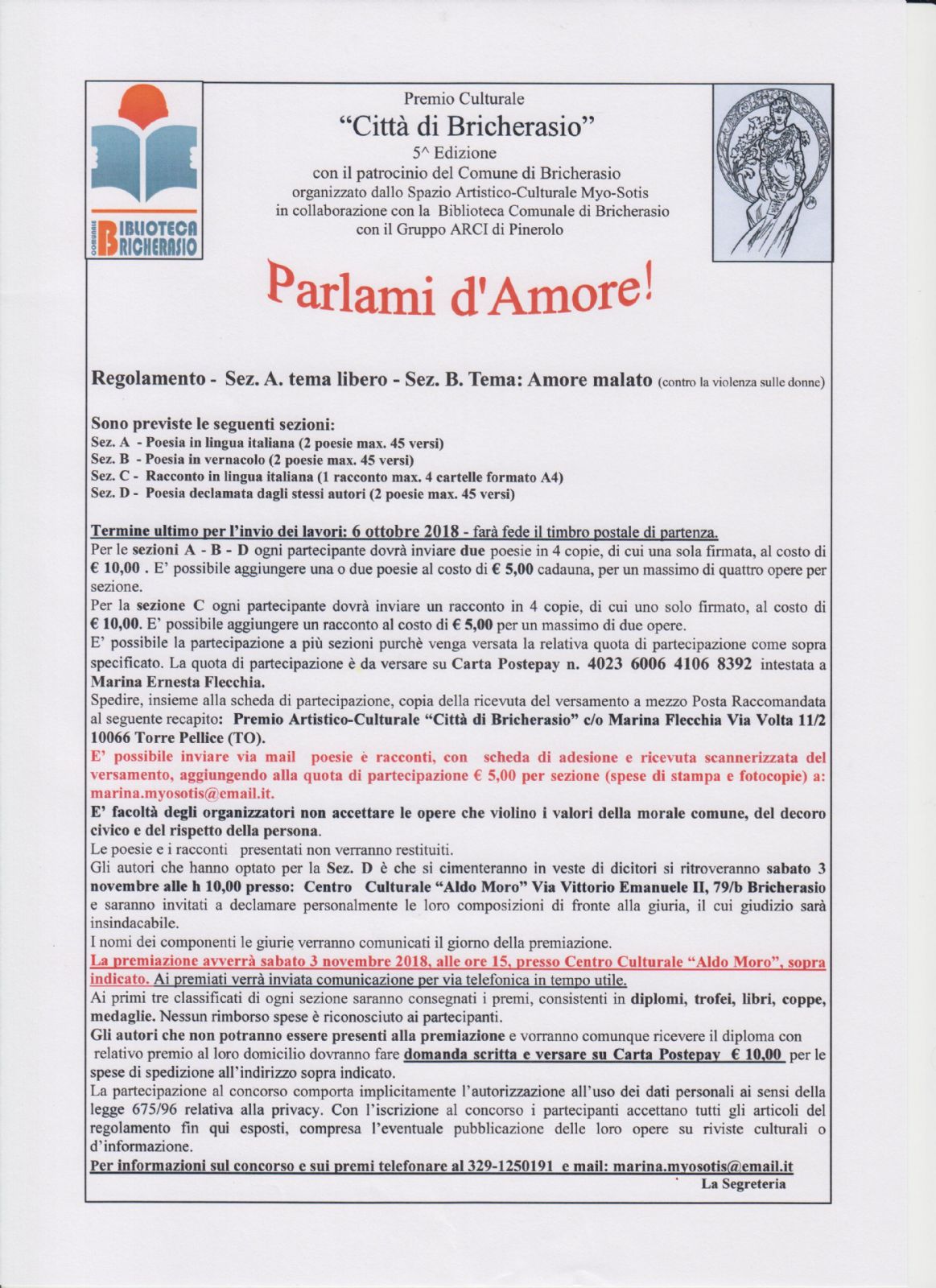 COMUNALE BIBLIOTECA BRICHERASIO

Premio Culturale
"Città di Bricherasio"
5^ Edizione
con il patrocinio del Comune di Bricherasio
organizzato dallo Spazio Artistico-Culturale Myo-Sotis
in collaborazione con la Biblioteca Comunale di Bricherasio
con il Gruppo ARCI di Pinerolo

Parlami d'Amore!

Regolamento - Sez. A. tema libero - Sez. B. Tema: Amore malato (contro la violenza sulle donne)

Sono previste le seguenti sezioni:
Sez. A - Poesia in lingua italiana (2 poesie max. 45 versi)
Sez. B - Poesia in vernacolo (2 poesie max. 45 versi)
Sez. C - Racconto in lingua italiana (1 racconto max. 4 cartelle formato A4)
Sez. D - Poesia declamata dagli stessi autori (2 poesie max. 45 versi)

Termine ultimo per l'invio dei lavori: 6 ottobre 2018 - farà fede il timbro postale di partenza.
Per le sezioni A - B - D ogni partecipante dovrà inviare due poesie in 4 copie, di cui una sola firmata, al costo di € 10,00 . E' possibile aggiungere una o due poesie al costo di € 5,00 cadauna, per un massimo di quattro opere per sezione.
Per la sezione C ogni partecipante dovrà inviare un racconto in 4 copie, di cui uno solo firmato, al costo di € 10,00. E' possibile aggiungere un racconto al costo di € 5,00 per un massimo di due opere.
E' possibile la partecipazione a più sezioni purchè venga versata la relativa quota di partecipazione come sopra specificato. La quota di partecipazione è da versare su Carta Postepay n. 4023 6006 4106 8392 intestata a Marina Ernesta Flecchia.
Spedire, insieme alla scheda di partecipazione, copia della ricevuta del versamento a mezzo Posta Raccomandata al seguente recapito: Premio Artistico-Culturale "Città di Bricherasio" c/o Marina Flecchia Via Volta 11/2 10066 Torre Pellice (TO).
E' possibile inviare via mail poesie è racconti, con scheda di adesione e ricevuta scannerizzata del versamento, aggiungendo alla quota di partecipazione € 5,00 per sezione (spese di stampa e fotocopie) a: marina.myosotis@email.it.
E' facoltà degli organizzatori non accettare le opere che violino i valori della morale comune, del decoro civico e del rispetto della persona.
Le poesie e i racconti presentati non verranno restituiti.
Gli autori che hanno optato per la Sez. D è che si cimenteranno in veste di dicitori si ritroveranno sabato 3 novembre alle h 10,00 presso: Centro Culturale "Aldo Moro" Via Vittorio Emanuele II, 79/b Bricherasio e saranno invitati a declamare personalmente le loro composizioni di fronte alla giuria, il cui giudizio sarà insindacabile.
I nomi dei componenti le giurie verranno comunicati il giorno della premiazione.
La premiazione avverrà sabato 3 novembre 2018, alle ore 15, presso Centro Culturale "Aldo Moro", sopra indicato. Ai premiati verrà inviata comunicazione per via telefonica in tempo utile.
Ai primi tre classificati di ogni sezione saranno consegnati i premi, consistenti in diplomi, trofei, libri, coppe, medaglie. Nessun rimborso spese è riconosciuto ai partecipanti.
Gli autori che non potranno essere presenti alla premiazione e vorranno comunque ricevere il diploma con relativo premio al loro domicilio dovranno fare domanda scritta e versare su Carta Postepay € 10,00 per le spese di spedizione all'indirizzo sopra indicato.
La partecipazione al concorso comporta implicitamente l'autorizzazione all'uso dei dati personali ai sensi della legge 675/96 relativa alla privacy. Con l'iscrizione al concorso i partecipanti accettano tutti gli articoli del regolamento fin qui esposti, compresa l'eventuale pubblicazione delle loro opere su riviste culturali o d'informazione.
Per informazioni sul concorso e sui premi telefonare al 329-1250191 e mail: marina.myosotis@email.it
La Segreteria